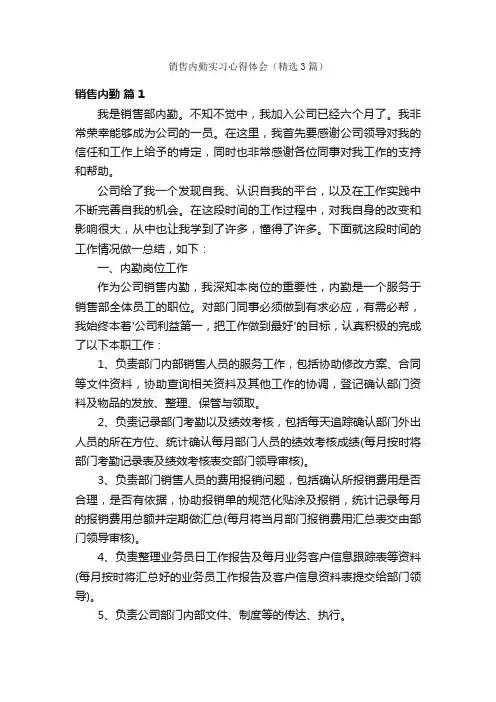 销售内勤实习心得体会（精选3篇）

销售内勤 篇1

我是销售部内勤。不知不觉中，我加入公司已经六个月了。我非常荣幸能够成为公司的一员。在这里，我首先要感谢公司领导对我的信任和工作上给予的肯定，同时也非常感谢各位同事对我工作的支持和帮助。

公司给了我一个发现自我、认识自我的平台，以及在工作实践中不断完善自我的机会。在这段时间的工作过程中，对我自身的改变和影响很大，从中也让我学到了许多，懂得了许多。下面就这段时间的工作情况做一总结，如下：

一、内勤岗位工作

作为公司销售内勤，我深知本岗位的重要性，内勤是一个服务于销售部全体员工的职位。对部门同事必须做到有求必应，有需必帮，我始终本着‘公司利益第一，把工作做到最好’的目标，认真积极的完成了以下本职工作：

1、负责部门内部销售人员的服务工作，包括协助修改方案、合同等文件资料，协助查询相关资料及其他工作的协调，登记确认部门资料及物品的发放、整理、保管与领取。

2、负责记录部门考勤以及绩效考核，包括每天追踪确认部门外出人员的所在方位、统计确认每月部门人员的绩效考核成绩(每月按时将部门考勤记录表及绩效考核表交部门领导审核)。

3、负责部门销售人员的费用报销问题，包括确认所报销费用是否合理，是否有依据，协助报销单的规范化贴涂及报销，统计记录每月的报销费用总额并定期做汇总(每月将当月部门报销费用汇总表交由部门领导审核)。

4、负责整理业务员日工作报告及每月业务客户信息跟踪表等资料(每月按时将汇总好的业务员工作报告及客户信息资料表提交给部门领导)。

5、负责公司部门内部文件、制度等的传达、执行。